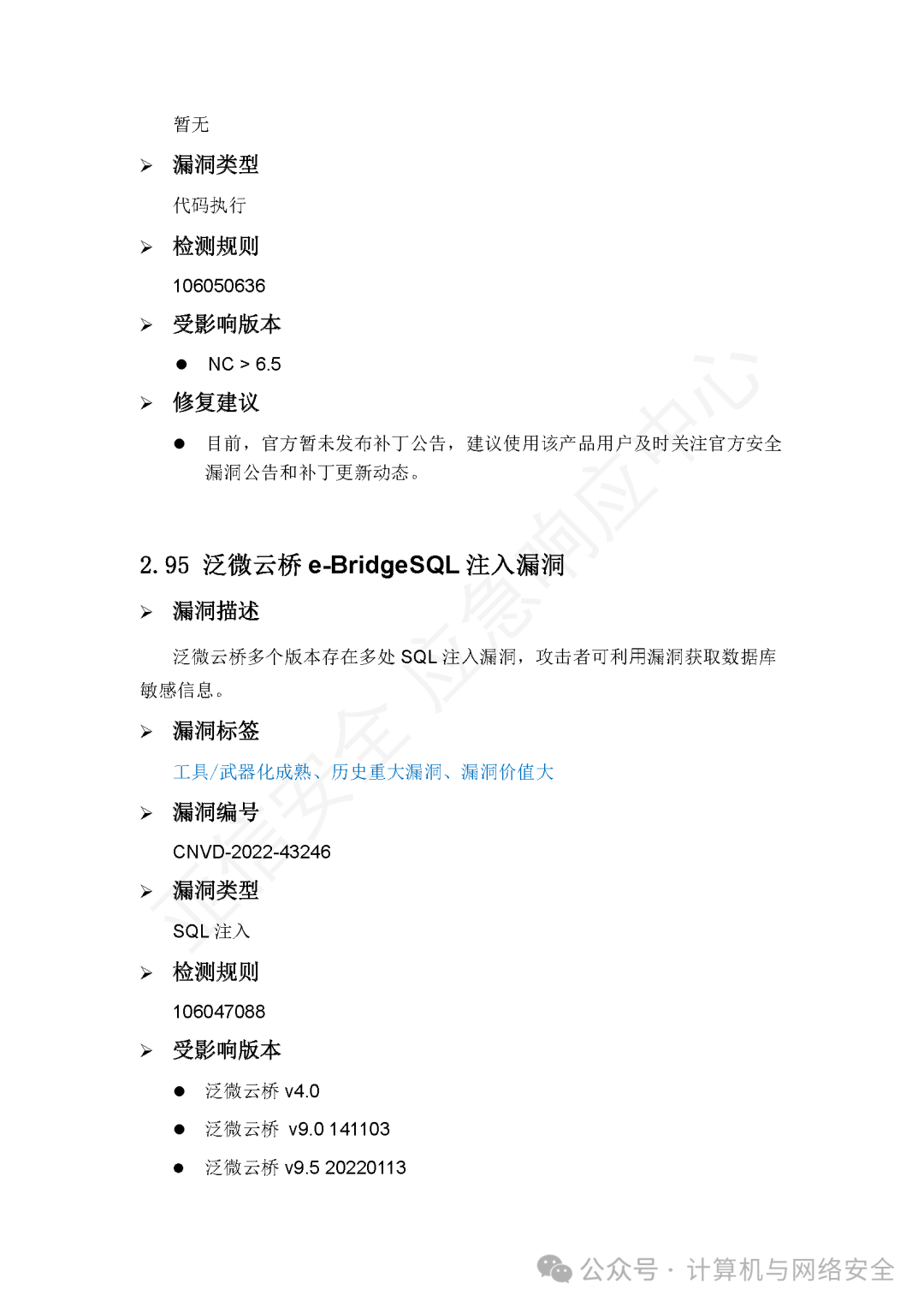 暂无

➢ 漏洞类型

代码执行

➢ 检测规则

106050636

➢ 受影响版本

● NC > 6.5

➢ 修复建议

● 目前，官方暂未发布补丁公告，建议使用该产品用户及时关注官方安全漏洞公告和补丁更新动态。

2.95 泛微云桥 e-BridgeSQL 注入漏洞

➢ 漏洞描述

泛微云桥多个版本存在多处 SQL 注入漏洞，攻击者可利用漏洞获取数据库敏感信息。

➢ 漏洞标签

工具/武器化成熟、历史重大漏洞、漏洞价值大

➢ 漏洞编号

CNVD-2022-43246

➢ 漏洞类型

SQL 注入

➢ 检测规则

106047088

➢ 受影响版本

● 泛微云桥 v4.0

● 泛微云桥 v9.0 141103

● 泛微云桥 v9.5 20220113

亚信安全 应急响应中心

公众号 · 计算机与网络安全